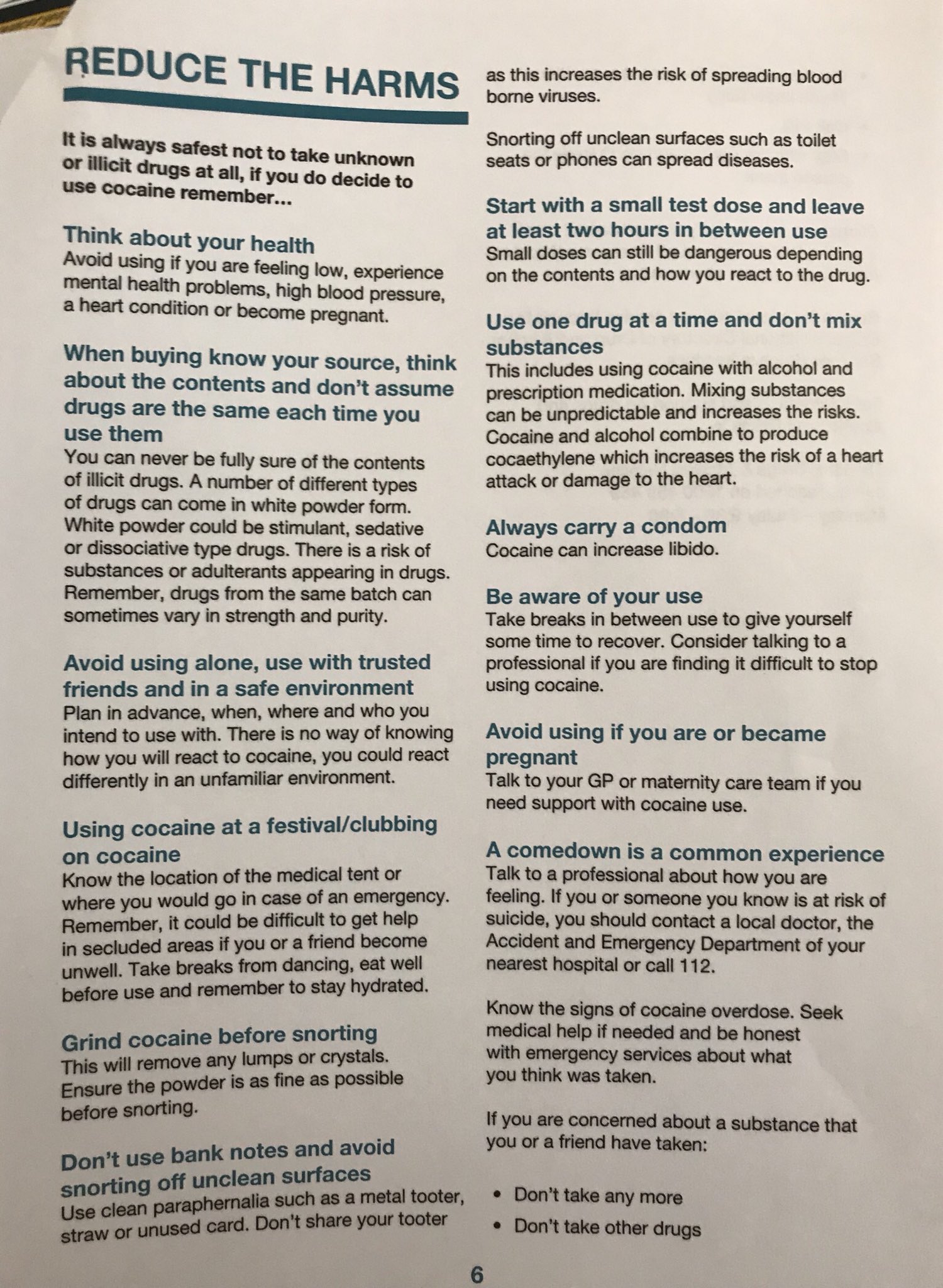 REDUCE THE HARMS

It is always safest not to take unknown or illicit drugs at all, if you do decide to use cocaine remember...

Think about your health
Avoid using if you are feeling low, experience mental health problems, high blood pressure, a heart condition or become pregnant.

When buying know your source, think about the contents and don't assume drugs are the same each time you use them
You can never be fully sure of the contents of illicit drugs. A number of different types of drugs can come in white powder form. White powder could be stimulant, sedative or dissociative type drugs. There is a risk of substances or adulterants appearing in drugs. Remember, drugs from the same batch can sometimes vary in strength and purity.

Avoid using alone, use with trusted friends and in a safe environment
Plan in advance, when, where and who you intend to use with. There is no way of knowing how you will react to cocaine, you could react differently in an unfamiliar environment.

Using cocaine at a festival/clubbing on cocaine
Know the location of the medical tent or where you would go in case of an emergency. Remember, it could be difficult to get help in secluded areas if you or a friend become unwell. Take breaks from dancing, eat well before use and remember to stay hydrated.

Grind cocaine before snorting
This will remove any lumps or crystals. Ensure the powder is as fine as possible before snorting.

Don't use bank notes and avoid snorting off unclean surfaces
Use clean paraphernalia such as a metal tooter, straw or unused card. Don't share your tooter as this increases the risk of spreading blood borne viruses.

Snorting off unclean surfaces such as toilet seats or phones can spread diseases.

Start with a small test dose and leave at least two hours in between use
Small doses can still be dangerous depending on the contents and how you react to the drug.

Use one drug at a time and don't mix substances
This includes using cocaine with alcohol and prescription medication. Mixing substances can be unpredictable and increases the risks. Cocaine and alcohol combine to produce cocaethylene which increases the risk of a heart attack or damage to the heart.

Always carry a condom
Cocaine can increase libido.

Be aware of your use
Take breaks in between use to give yourself some time to recover. Consider talking to a professional if you are finding it difficult to stop using cocaine.

Avoid using if you are or became pregnant
Talk to your GP or maternity care team if you need support with cocaine use.

A comedown is a common experience
Talk to a professional about how you are feeling. If you or someone you know is at risk of suicide, you should contact a local doctor, the Accident and Emergency Department of your nearest hospital or call 112.

Know the signs of cocaine overdose. Seek medical help if needed and be honest with emergency services about what you think was taken.

If you are concerned about a substance that you or a friend have taken:

• Don't take any more
• Don't take other drugs

6